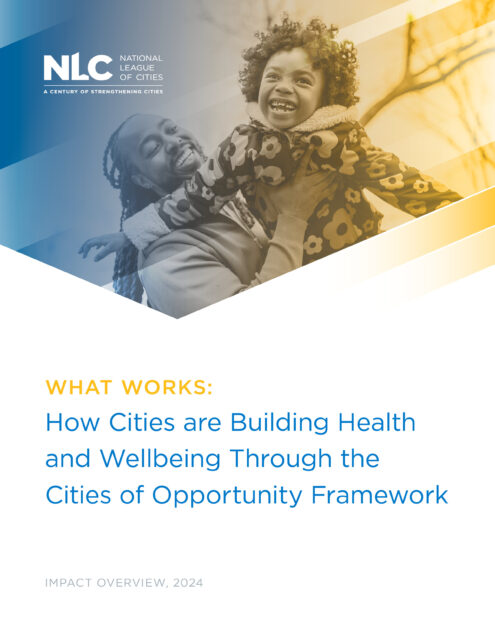 NLC NATIONAL LEAGUE OF CITIES
A CENTURY OF STRENGTHENING CITIES

WHAT WORKS:
How Cities are Building Health and Wellbeing Through the Cities of Opportunity Framework

IMPACT OVERVIEW, 2024